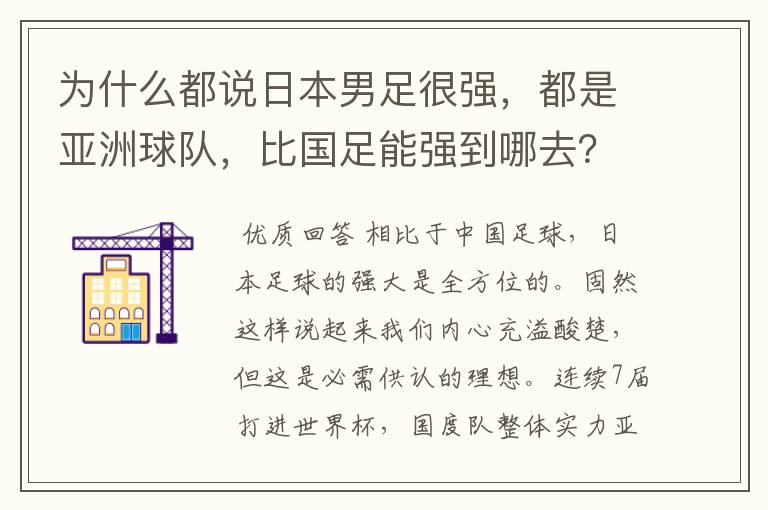 为什么都说日本男足很强，都是亚洲球队，比国足能强到哪去？

优质回答 相比于中国足球，日本足球的强大是全方位的。固然这样说起来我们内心充溢酸楚，但这是必需供认的理想。连续7届打进世界杯，国度队整体实力亚